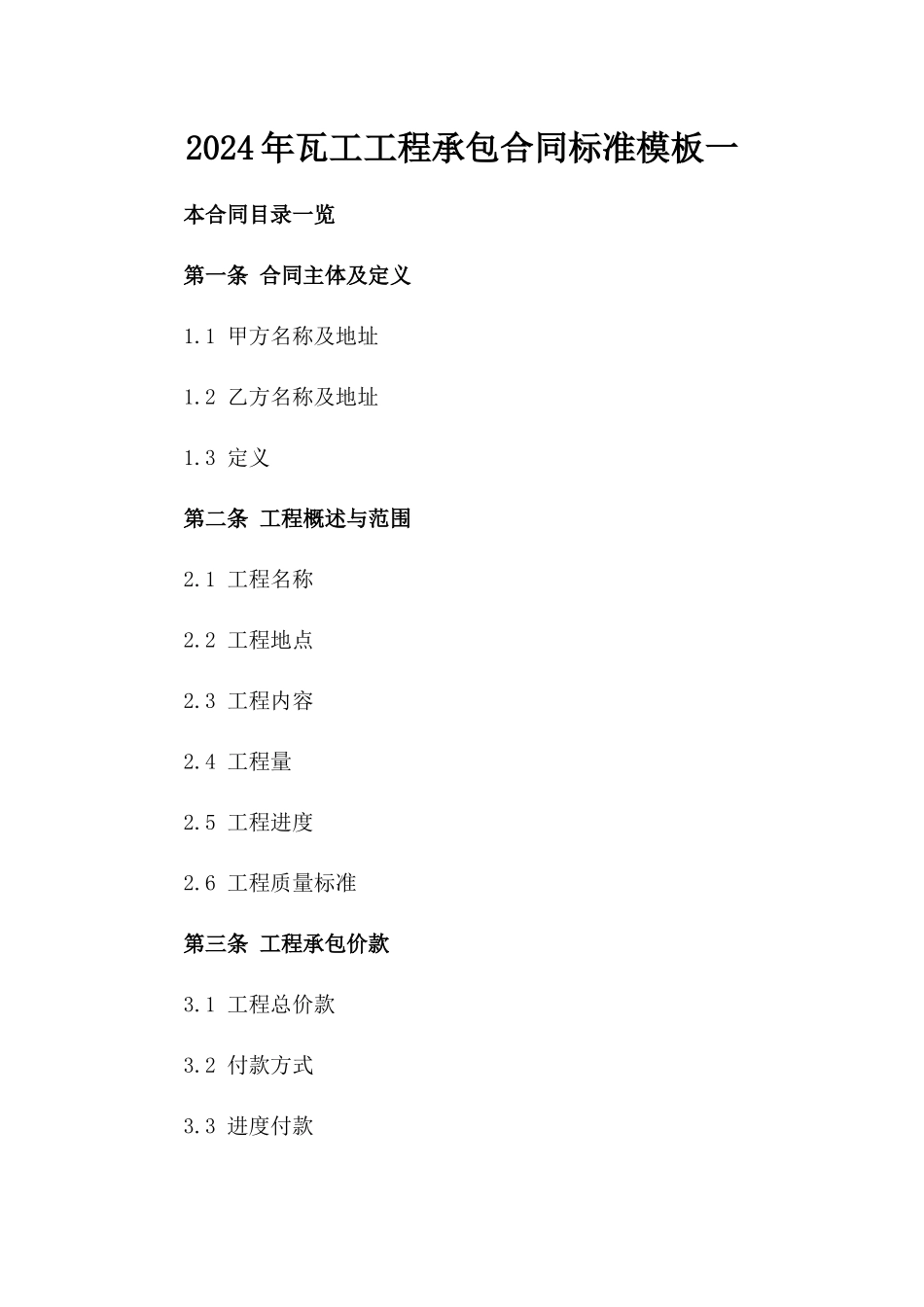 2024年瓦工工程承包合同标准模板一

本合同目录一览

第一条 合同主体及定义

1.1 甲方名称及地址

1.2 乙方名称及地址

1.3 定义

第二条 工程概述与范围

2.1 工程名称

2.2 工程地点

2.3 工程内容

2.4 工程量

2.5 工程进度

2.6 工程质量标准

第三条 工程承包价款

3.1 工程总价款

3.2 付款方式

3.3 进度付款